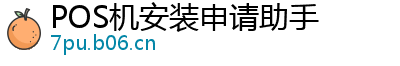 POS机安装申请助手
7pu.b06.cn